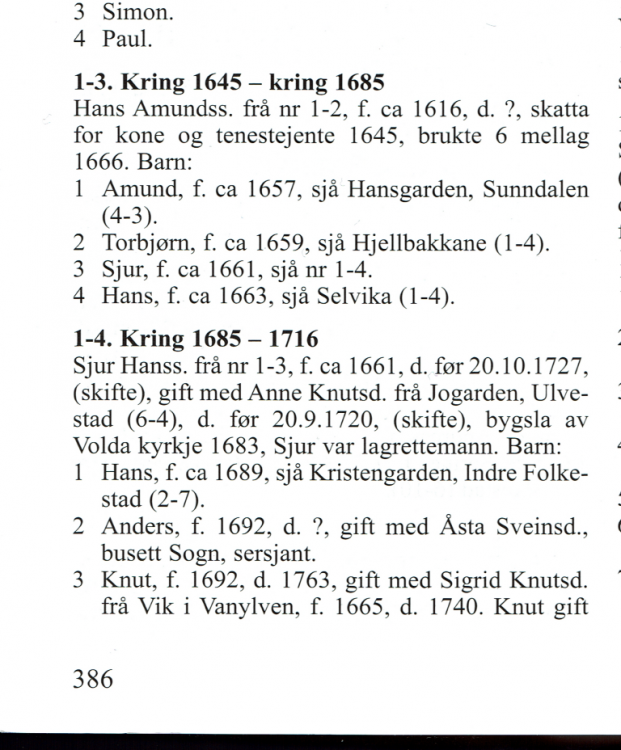 3 Simon.
4 Paul.

1-3. Kring 1645 – kring 1685
Hans Amundss. frå nr 1-2, f. ca 1616, d. ?, skatta for kone og tenestejente 1645, brukte 6 mellag 1666. Barn:
1 Amund, f. ca 1657, sjå Hansgarden, Sunndalen (4-3).
2 Torbjørn, f. ca 1659, sjå Hjellbakkane (1-4).
3 Sjur, f. ca 1661, sjå nr 1-4.
4 Hans, f. ca 1663, sjå Selvika (1-4).

1-4. Kring 1685 – 1716
Sjur Hanss. frå nr 1-3, f. ca 1661, d. før 20.10.1727, (skifte), gift med Anne Knutsd. frå Jogarden, Ulvestad (6-4), d. før 20.9.1720, (skifte), bygsla av Volda kyrkje 1683, Sjur var lagrettemann. Barn:
1 Hans, f. ca 1689, sjå Kristengarden, Indre Folkestad (2-7).
2 Anders, f. 1692, d. ?, gift med Åsta Sveinsd., busett Sogn, sersjant.
3 Knut, f. 1692, d. 1763, gift med Sigrid Knutsd. frå Vik i Vanylven, f. 1665, d. 1740. Knut gift

386